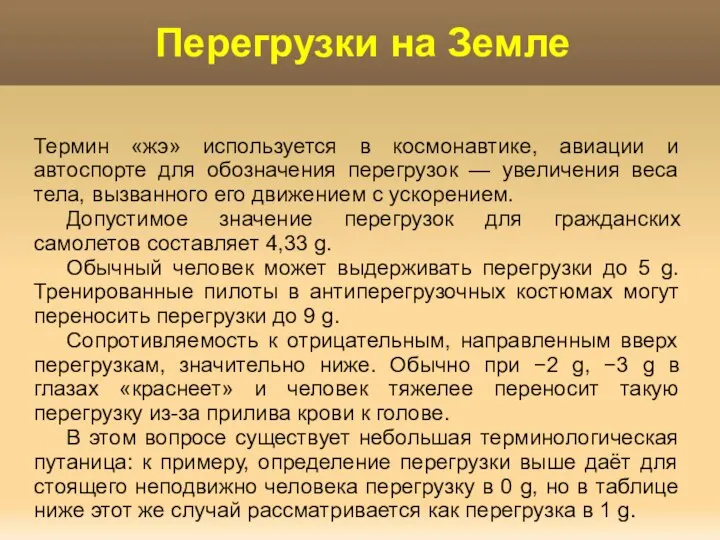 Перегрузки на Земле

Термин «жэ» используется в космонавтике, авиации и автоспорте для обозначения перегрузок — увеличения веса тела, вызванного его движением с ускорением.

Допустимое значение перегрузок для гражданских самолетов составляет 4,33 g.

Обычный человек может выдерживать перегрузки до 5 g. Тренированные пилоты в антиперегрузочных костюмах могут переносить перегрузки до 9 g.

Сопротивляемость к отрицательным, направленным вверх перегрузкам, значительно ниже. Обычно при −2 g, −3 g в глазах «краснеет» и человек тяжелее переносит такую перегрузку из-за прилива крови к голове.

В этом вопросе существует небольшая терминологическая путаница: к примеру, определение перегрузки выше даёт для стоящего неподвижно человека перегрузку в 0 g, но в таблице ниже этот же случай рассматривается как перегрузка в 1 g.